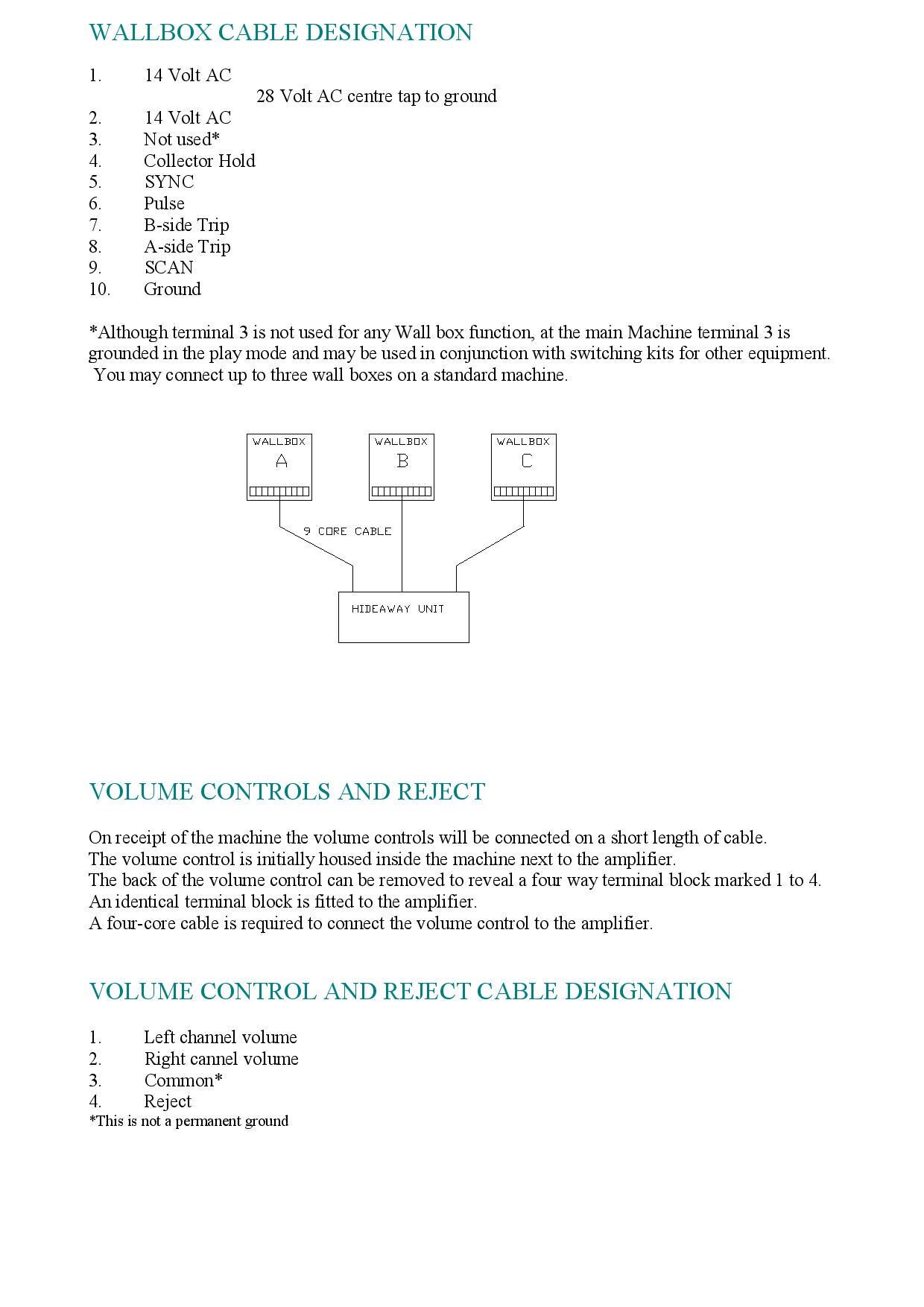 WALLBOX CABLE DESIGNATION

1. 14 Volt AC
28 Volt AC centre tap to ground
2. 14 Volt AC
3. Not used*
4. Collector Hold
5. SYNC
6. Pulse
7. B-side Trip
8. A-side Trip
9. SCAN
10. Ground

*Although terminal 3 is not used for any Wall box function, at the main Machine terminal 3 is grounded in the play mode and may be used in conjunction with switching kits for other equipment. You may connect up to three wall boxes on a standard machine.

WALLBOX A

WALLBOX B

WALLBOX C

9 CORE CABLE

HIDEAWAY UNIT

VOLUME CONTROLS AND REJECT

On receipt of the machine the volume controls will be connected on a short length of cable.
The volume control is initially housed inside the machine next to the amplifier.
The back of the volume control can be removed to reveal a four way terminal block marked 1 to 4.
An identical terminal block is fitted to the amplifier.
A four-core cable is required to connect the volume control to the amplifier.

VOLUME CONTROL AND REJECT CABLE DESIGNATION

1. Left channel volume
2. Right cannel volume
3. Common*
4. Reject
*This is not a permanent ground